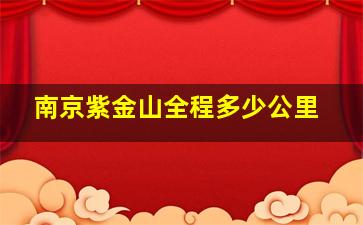 南京紫金山全程多少公里